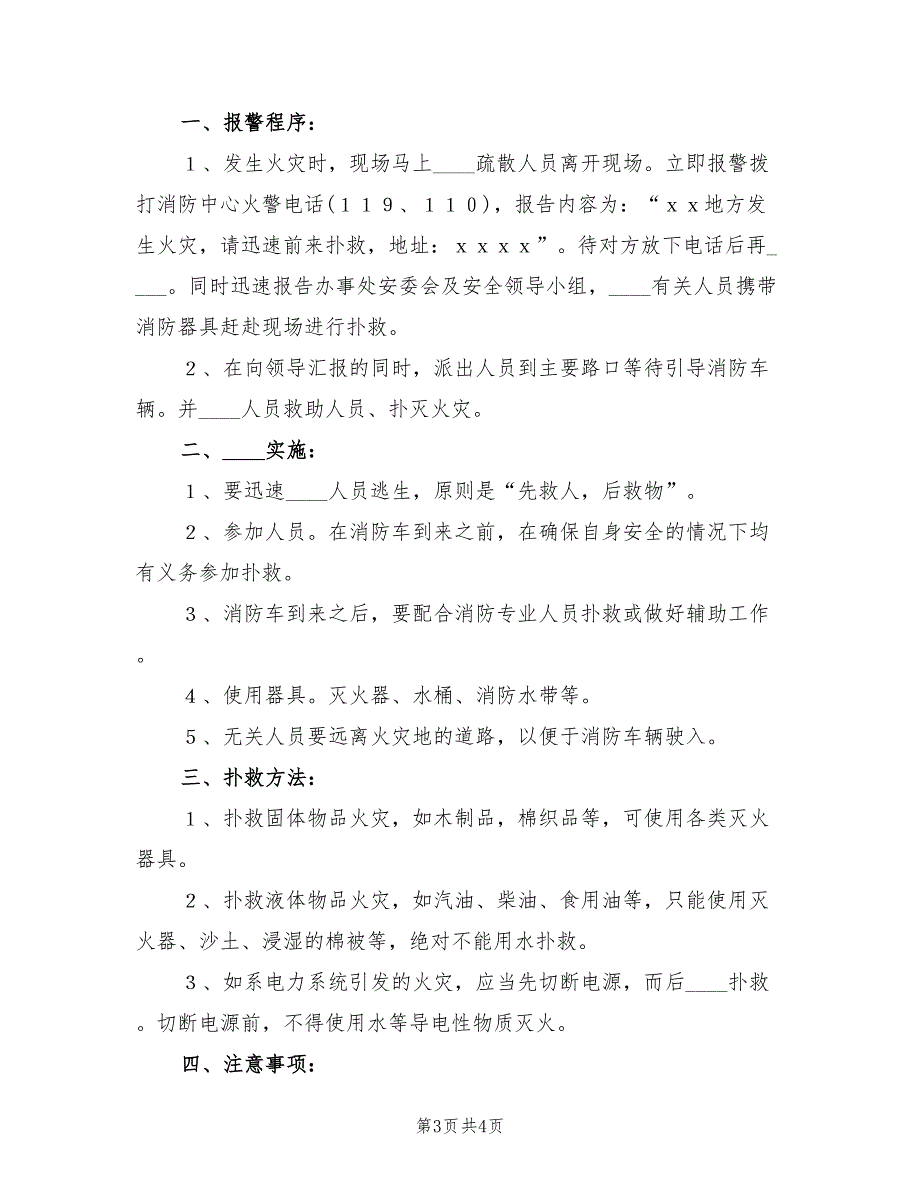 一、报警程序：

１、发生火灾时，现场马上____疏散人员离开现场。立即报警拨打消防中心火警电话（１１９、１１０），报告内容为：“ｘｘ地方发生火灾，请迅速前来扑救，地址：ｘｘｘｘ”。待对方放下电话后再____。同时迅速报告办事处安委会及安全领导小组，____有关人员携带消防器具赶赴现场进行扑救。

２、在向领导汇报的同时，派出人员到主要路口等待引导消防车辆。并____人员救助人员、扑灭火灾。

二、____实施：

１、要迅速____人员逃生，原则是“先救人，后救物”。

２、参加人员。在消防车到来之前，在确保自身安全的情况下均有义务参加扑救。

３、消防车到来之后，要配合消防专业人员扑救或做好辅助工作。

４、使用器具。灭火器、水桶、消防水带等。

５、无关人员要远离火灾地的道路，以便于消防车辆驶入。

三、扑救方法：

１、扑救固体物品火灾，如木制品，棉织品等，可使用各类灭火器具。

２、扑救液体物品火灾，如汽油、柴油、食用油等，只能使用灭火器、沙土、浸湿的棉被等，绝对不能用水扑救。

３、如系电力系统引发的火灾，应当先切断电源，而后____扑救。切断电源前，不得使用水等导电性物质灭火。

四、注意事项：

第3页 共4页